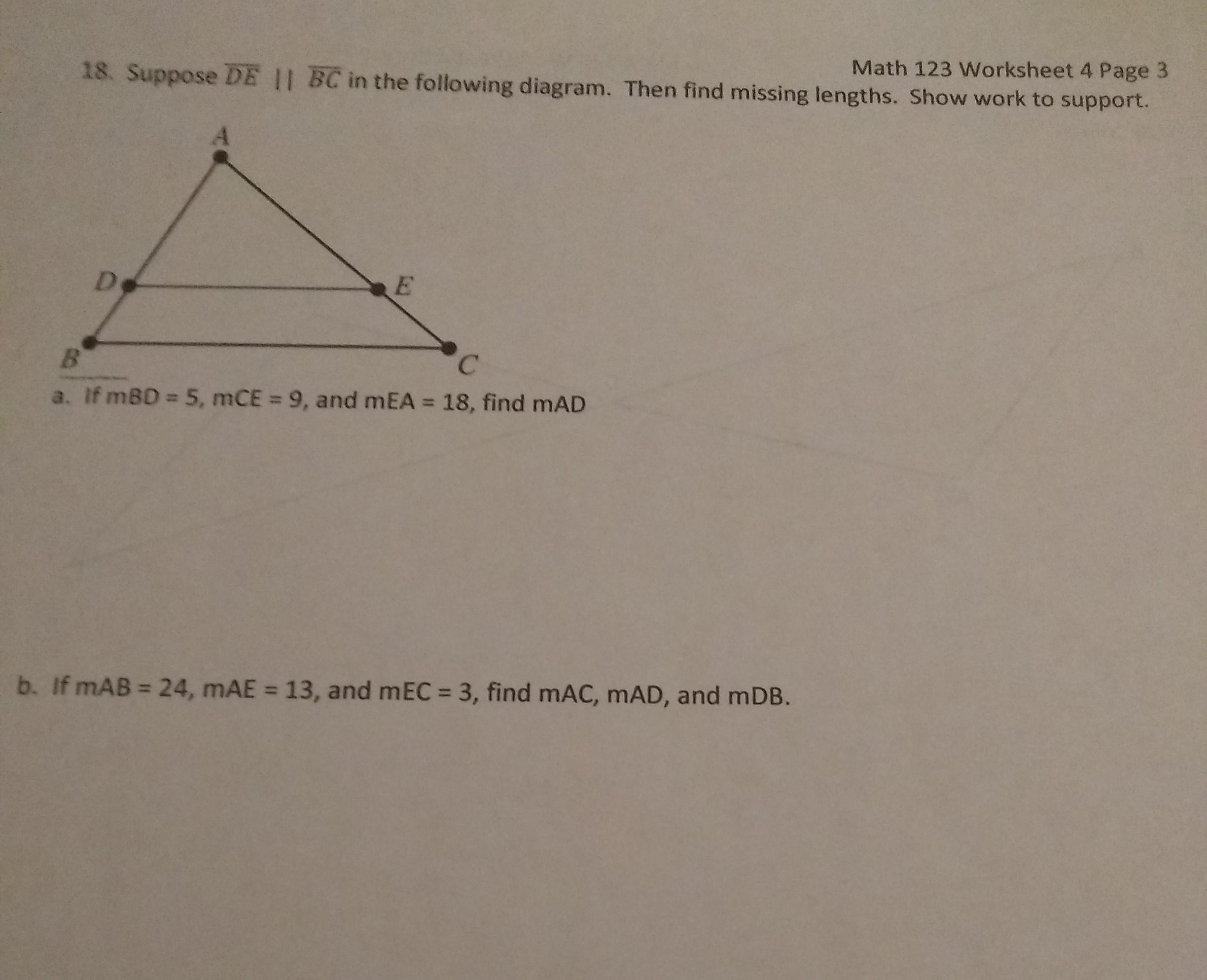 Math 123 Worksheet 4 Page 3

18. Suppose $\overline{DE}$ || $\overline{BC}$ in the following diagram. Then find missing lengths. Show work to support.

A
D
E
B
C

a. If mBD = 5, mCE = 9, and mEA = 18, find mAD

b. If mAB = 24, mAE = 13, and mEC = 3, find mAC, mAD, and mDB.